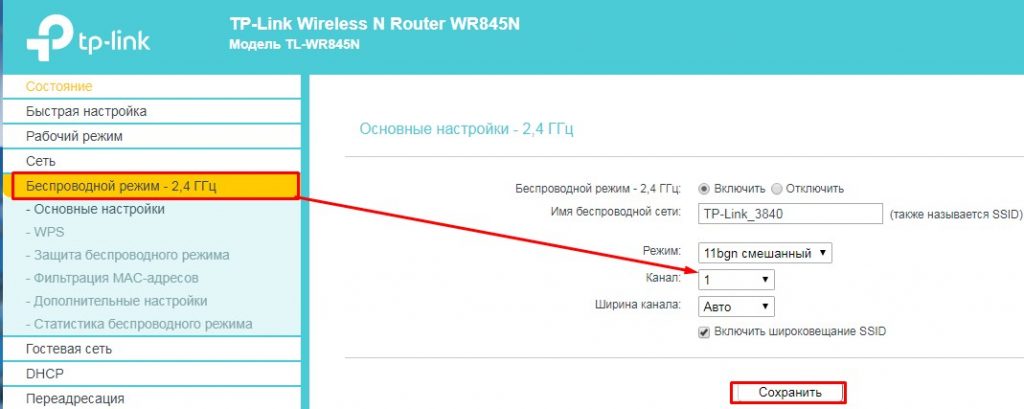 tp-link

TP-Link Wireless N Router WR845N
Модель TL-WR845N

Состояние
Быстрая настройка
Рабочий режим
Сеть
Беспроводной режим - 2,4 ГГц
- Основные настройки
- WPS
- Защита беспроводного режима
- Фильтрация MAC-адресов
- Дополнительные настройки
- Статистика беспроводного режима
Гостевая сеть
DHCP
Переадресация

Основные настройки - 2,4 ГГц

Беспроводной режим - 2,4 ГГц: Включить Отключить
Имя беспроводной сети: TP-Link_3840 (также называется SSID)

Режим: 11bgn смешанный
Канал: 1
Ширина канала: Авто
Включить широковещание SSID

Сохранить